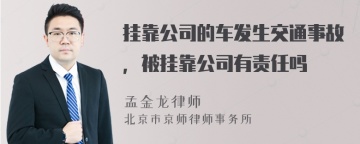 挂靠公司的车发生交通事故，被挂靠公司有责任吗

孟金龙律师
北京市京师律师事务所